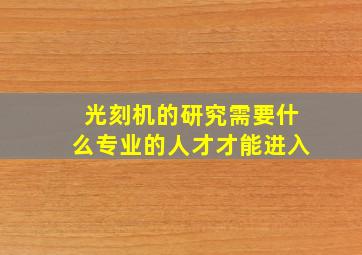 光刻机的研究需要什么专业的人才才能进入